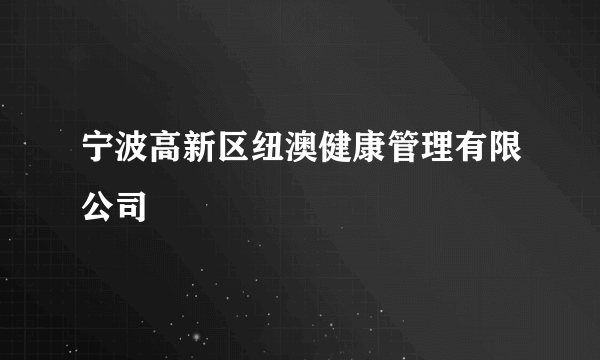 宁波高新区纽澳健康管理有限公司